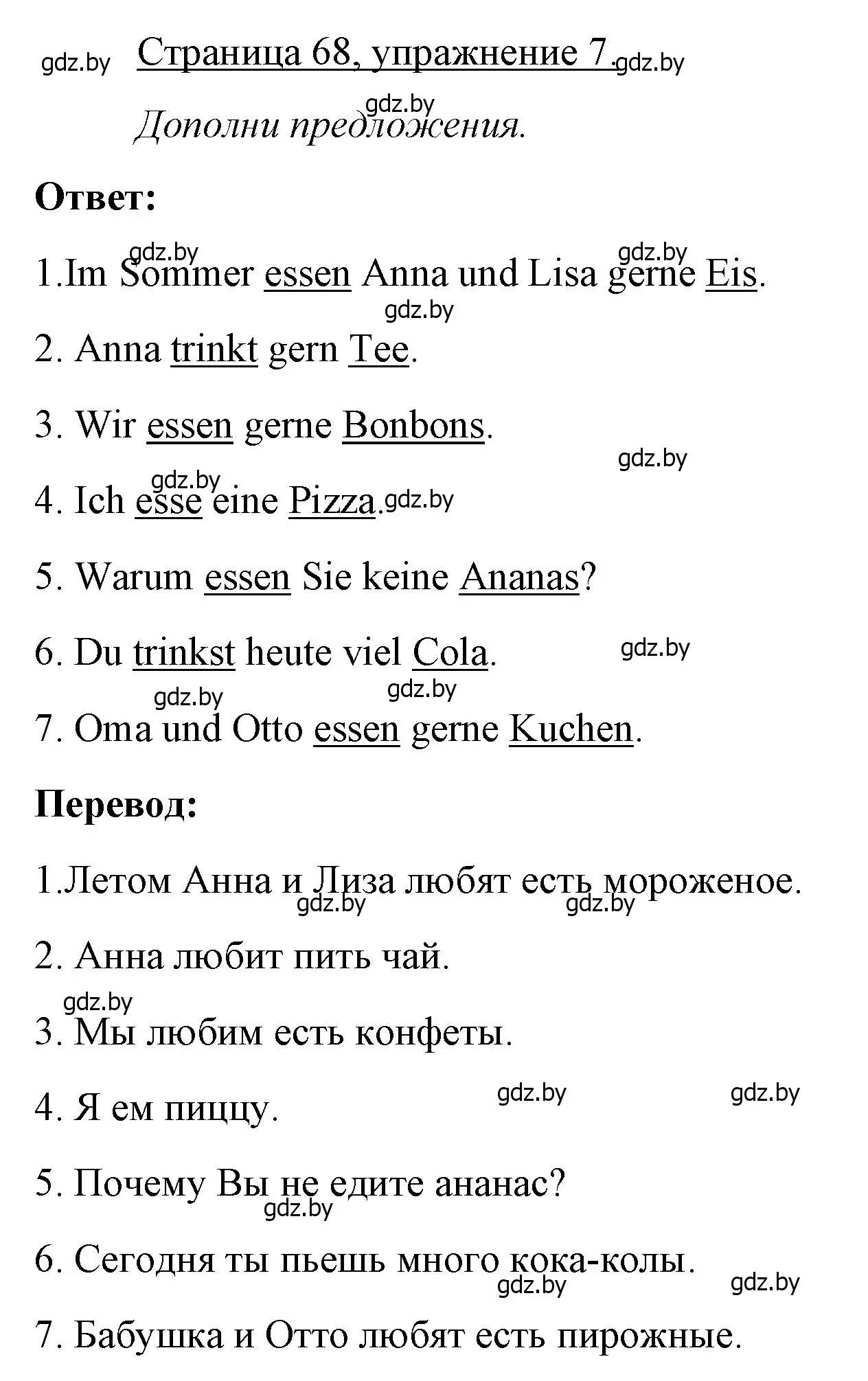 gdz.by Страница 68, упражнение 7. gdz.by

gdz.by
Дополни предложения.

Ответ:

gdz.by gdz.by
1.Im Sommer essen Anna und Lisa gerne Eis.
gdz.by
2. Anna trinkt gern Tee.

3. Wir essen gerne Bonbons.
gdz.by
gdz.by
4. Ich esse eine Pizza. gdz.by

5. Warum essen Sie keine Ananas?

6. Du trinkst heute viel Cola. gdz.by
gdz.by gdz.by
7. Oma und Otto essen gerne Kuchen.

Перевод:

1.Летом Анна и Лиза любят есть мороженое.
gdz.by gdz.by

2. Анна любит пить чай.
gdz.by
3. Мы любим есть конфеты.

4. Я ем пиццу. gdz.by gdz.by

5. Почему Вы не едите ананас?
gdz.by

6. Сегодня ты пьешь много кока-колы.
gdz.by gdz.by

7. Бабушка и Отто любят есть пирожные.